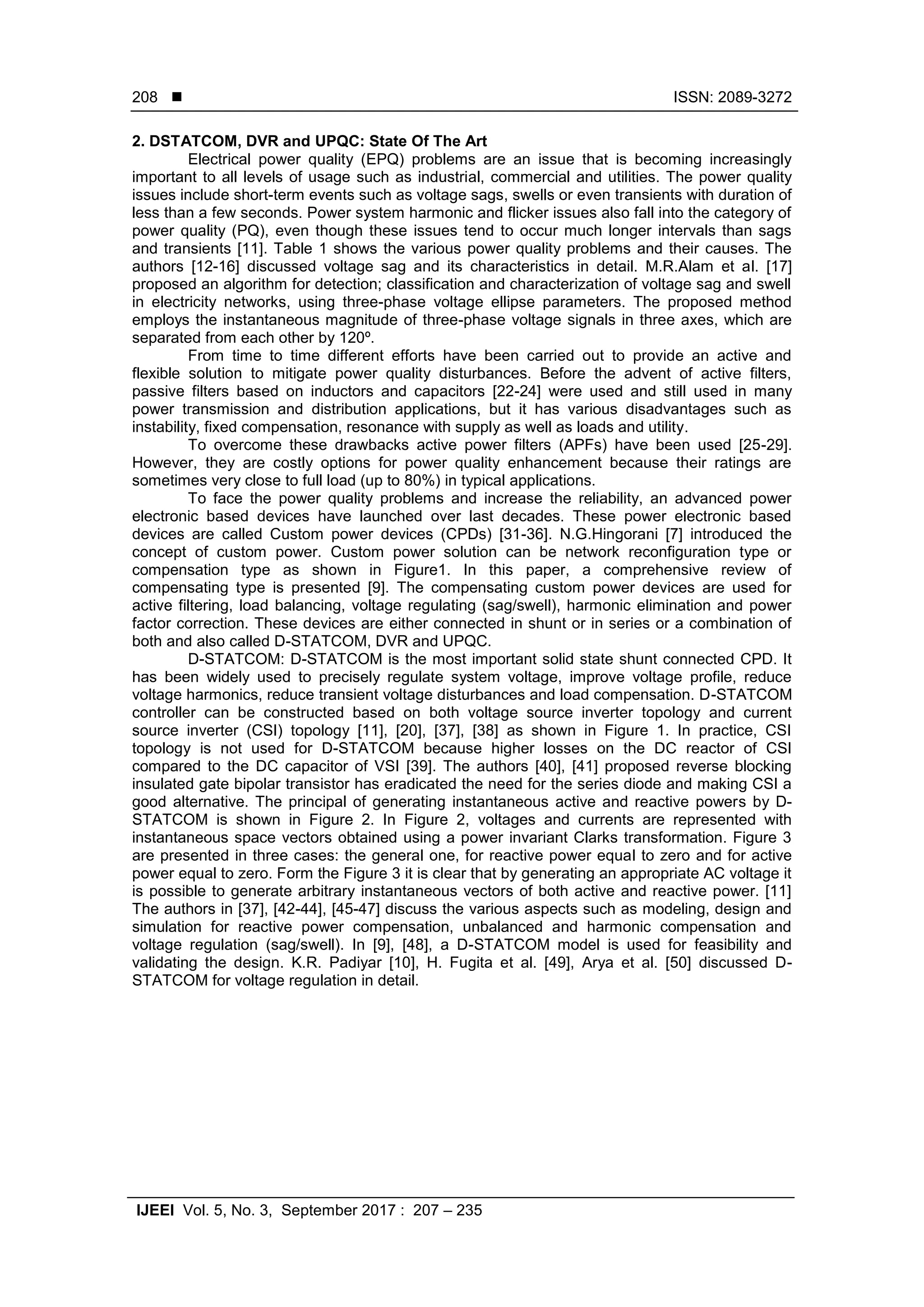 208 ■ ISSN: 2089-3272

2. DSTATCOM, DVR and UPQC: State Of The Art

Electrical power quality (EPQ) problems are an issue that is becoming increasingly important to all levels of usage such as industrial, commercial and utilities. The power quality issues include short-term events such as voltage sags, swells or even transients with duration of less than a few seconds. Power system harmonic and flicker issues also fall into the category of power quality (PQ), even though these issues tend to occur much longer intervals than sags and transients [11]. Table 1 shows the various power quality problems and their causes. The authors [12-16] discussed voltage sag and its characteristics in detail. M.R.Alam et al. [17] proposed an algorithm for detection; classification and characterization of voltage sag and swell in electricity networks, using three-phase voltage ellipse parameters. The proposed method employs the instantaneous magnitude of three-phase voltage signals in three axes, which are separated from each other by 120º.

From time to time different efforts have been carried out to provide an active and flexible solution to mitigate power quality disturbances. Before the advent of active filters, passive filters based on inductors and capacitors [22-24] were used and still used in many power transmission and distribution applications, but it has various disadvantages such as instability, fixed compensation, resonance with supply as well as loads and utility.

To overcome these drawbacks active power filters (APFs) have been used [25-29]. However, they are costly options for power quality enhancement because their ratings are sometimes very close to full load (up to 80%) in typical applications.

To face the power quality problems and increase the reliability, an advanced power electronic based devices have launched over last decades. These power electronic based devices are called Custom power devices (CPDs) [31-36]. N.G.Hingorani [7] introduced the concept of custom power. Custom power solution can be network reconfiguration type or compensation type as shown in Figure1. In this paper, a comprehensive review of compensating type is presented [9]. The compensating custom power devices are used for active filtering, load balancing, voltage regulating (sag/swell), harmonic elimination and power factor correction. These devices are either connected in shunt or in series or a combination of both and also called D-STATCOM, DVR and UPQC.

D-STATCOM: D-STATCOM is the most important solid state shunt connected CPD. It has been widely used to precisely regulate system voltage, improve voltage profile, reduce voltage harmonics, reduce transient voltage disturbances and load compensation. D-STATCOM controller can be constructed based on both voltage source inverter topology and current source inverter (CSI) topology [11], [20], [37], [38] as shown in Figure 1. In practice, CSI topology is not used for D-STATCOM because higher losses on the DC reactor of CSI compared to the DC capacitor of VSI [39]. The authors [40], [41] proposed reverse blocking insulated gate bipolar transistor has eradicated the need for the series diode and making CSI a good alternative. The principal of generating instantaneous active and reactive powers by D-STATCOM is shown in Figure 2. In Figure 2, voltages and currents are represented with instantaneous space vectors obtained using a power invariant Clarks transformation. Figure 3 are presented in three cases: the general one, for reactive power equal to zero and for active power equal to zero. Form the Figure 3 it is clear that by generating an appropriate AC voltage it is possible to generate arbitrary instantaneous vectors of both active and reactive power. [11] The authors in [37], [42-44], [45-47] discuss the various aspects such as modeling, design and simulation for reactive power compensation, unbalanced and harmonic compensation and voltage regulation (sag/swell). In [9], [48], a D-STATCOM model is used for feasibility and validating the design. K.R. Padiyar [10], H. Fugita et al. [49], Arya et al. [50] discussed D-STATCOM for voltage regulation in detail.

IJEEI Vol. 5, No. 3, September 2017 : 207 – 235